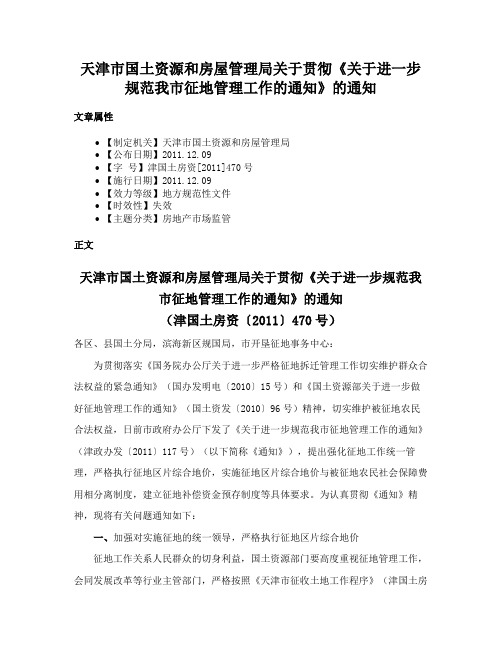 天津市国土资源和房屋管理局关于贯彻《关于进一步规范我市征地管理工作的通知》的通知

文章属性

- 【制定机关】天津市国土资源和房屋管理局
- 【公布日期】2011.12.09
- 【字　号】津国土房资[2011]470号
- 【施行日期】2011.12.09
- 【效力等级】地方规范性文件
- 【时效性】失效
- 【主题分类】房地产市场监管

正文

天津市国土资源和房屋管理局关于贯彻《关于进一步规范我市征地管理工作的通知》的通知
（津国土房资〔2011〕470号）

各区、县国土分局，滨海新区规国局，市开垦征地事务中心：

为贯彻落实《国务院办公厅关于进一步严格征地拆迁管理工作切实维护群众合法权益的紧急通知》（国办发明电〔2010〕15号）和《国土资源部关于进一步做好征地管理工作的通知》（国土资发〔2010〕96号）精神，切实维护被征地农民合法权益，日前市政府办公厅下发了《关于进一步规范我市征地管理工作的通知》（津政办发〔2011〕117号）（以下简称《通知》），提出强化征地工作统一管理，严格执行征地区片综合地价，实施征地区片综合地价与被征地农民社会保障费用相分离制度，建立征地补偿资金预存制度等具体要求。为认真贯彻《通知》精神，现将有关问题通知如下：

一、加强对实施征地的统一领导，严格执行征地区片综合地价

征地工作关系人民群众的切身利益，国土资源部门要高度重视征地管理工作，会同发展改革等行业主管部门，严格按照《天津市征收土地工作程序》（津国土房